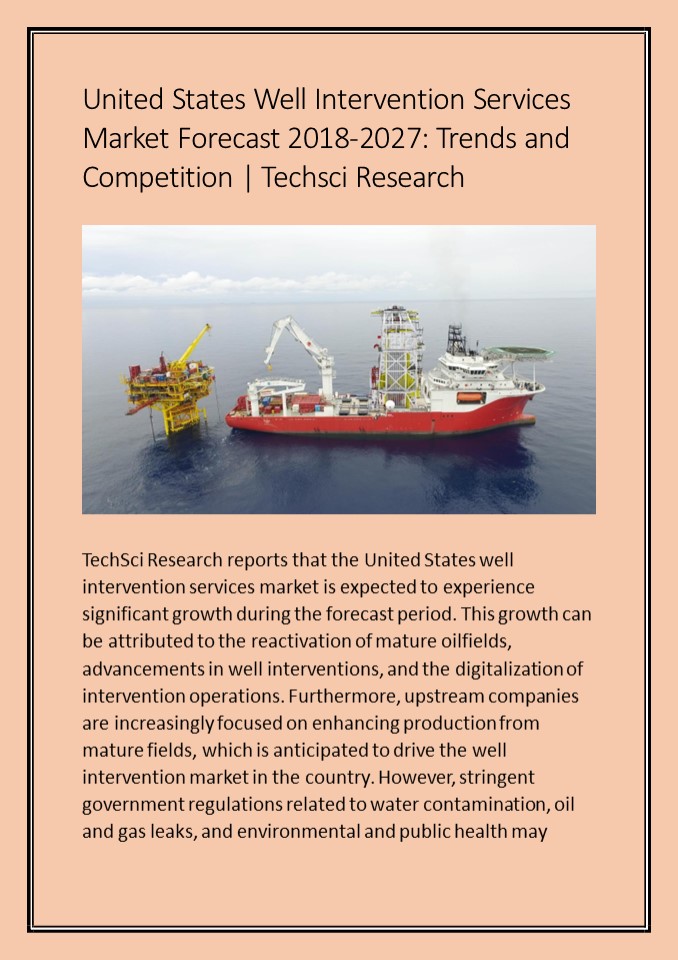 United States Well Intervention Services Market Forecast 2018-2027: Trends and Competition | Techsci Research

TechSci Research reports that the United States well intervention services market is expected to experience significant growth during the forecast period. This growth can be attributed to the reactivation of mature oilfields, advancements in well interventions, and the digitalization of intervention operations. Furthermore, upstream companies are increasingly focused on enhancing production from mature fields, which is anticipated to drive the well intervention market in the country. However, stringent government regulations related to water contamination, oil and gas leaks, and environmental and public health may